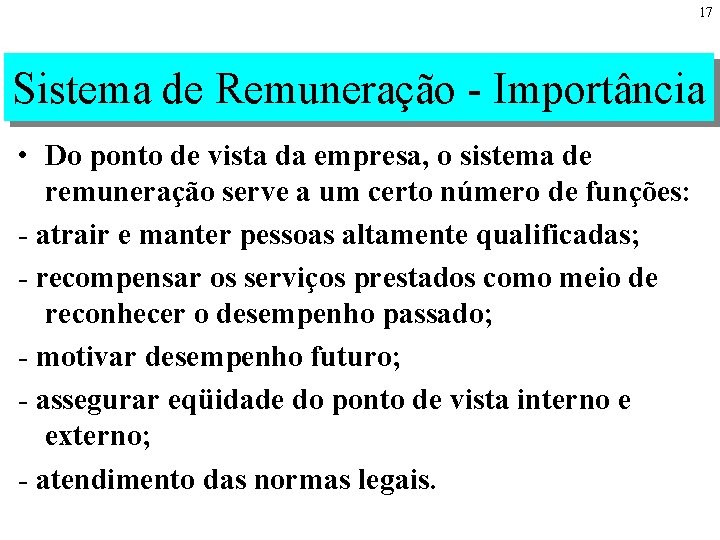 17

Sistema de Remuneração - Importância

• Do ponto de vista da empresa, o sistema de remuneração serve a um certo número de funções:

- atrair e manter pessoas altamente qualificadas;

- recompensar os serviços prestados como meio de reconhecer o desempenho passado;

- motivar desempenho futuro;

- assegurar eqüidade do ponto de vista interno e externo;

- atendimento das normas legais.